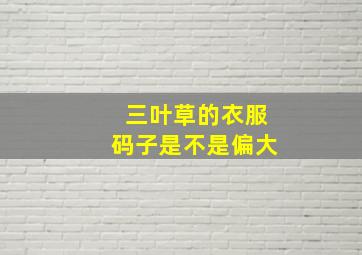 三叶草的衣服
码子是不是偏大